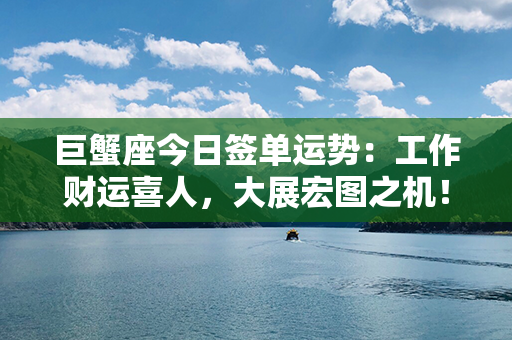 巨蟹座今日签单运势：工作财运喜人，大展宏图之机！